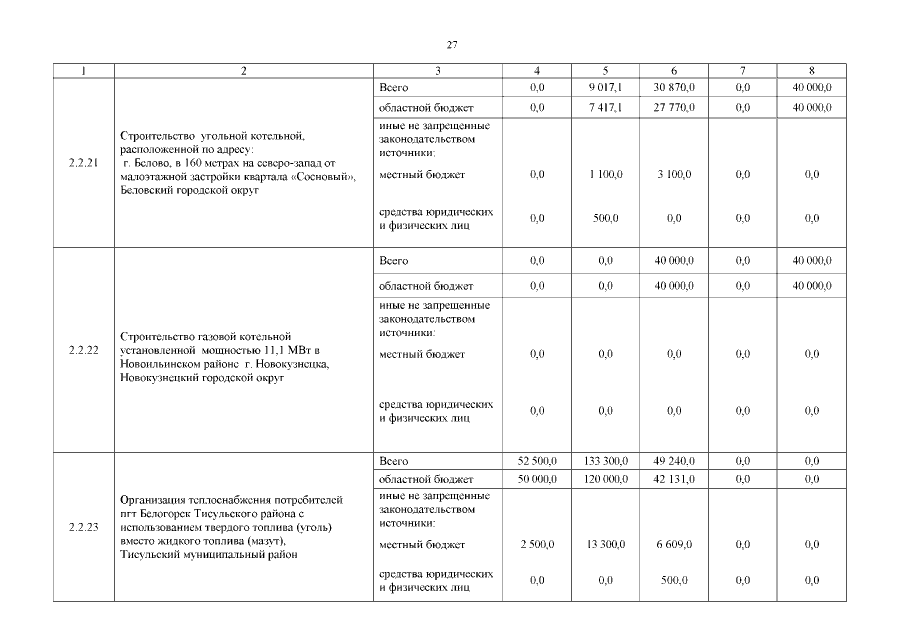 27

| 1 | 2 | 3 | 4 | 5 | 6 | 7 | 8 |
|---|---|---|---|---|---|---|---|
| 2.2.21 | Строительство угольной котельной, расположенной по адресу: г. Белово, в 160 метрах на северо-запад от малоэтажной застройки квартала «Сосновый», Беловский городской округ | Всего | 0,0 | 9 017,1 | 30 870,0 | 0,0 | 40 000,0 |
| | | областной бюджет | 0,0 | 7 417,1 | 27 770,0 | 0,0 | 40 000,0 |
| | | иные не запрещенные законодательством источники: | | | | | |
| | | местный бюджет | 0,0 | 1 100,0 | 3 100,0 | 0,0 | 0,0 |
| | | средства юридических и физических лиц | 0,0 | 500,0 | 0,0 | 0,0 | 0,0 |
| 2.2.22 | Строительство газовой котельной установленной мощностью 11,1 МВт в Новоильинском районе г. Новокузнецка, Новокузнецкий городской округ | Всего | 0,0 | 0,0 | 40 000,0 | 0,0 | 40 000,0 |
| | | областной бюджет | 0,0 | 0,0 | 40 000,0 | 0,0 | 40 000,0 |
| | | иные не запрещенные законодательством источники: | | | | | |
| | | местный бюджет | 0,0 | 0,0 | 0,0 | 0,0 | 0,0 |
| | | средства юридических и физических лиц | 0,0 | 0,0 | 0,0 | 0,0 | 0,0 |
| 2.2.23 | Организация теплоснабжения потребителей пгт Белогорск Тисульского района с использованием твердого топлива (уголь) вместо жидкого топлива (мазут), Тисульский муниципальный район | Всего | 52 500,0 | 133 300,0 | 49 240,0 | 0,0 | 0,0 |
| | | областной бюджет | 50 000,0 | 120 000,0 | 42 131,0 | 0,0 | 0,0 |
| | | иные не запрещенные законодательством источники: | | | | | |
| | | местный бюджет | 2 500,0 | 13 300,0 | 6 609,0 | 0,0 | 0,0 |
| | | средства юридических и физических лиц | 0,0 | 0,0 | 500,0 | 0,0 | 0,0 |